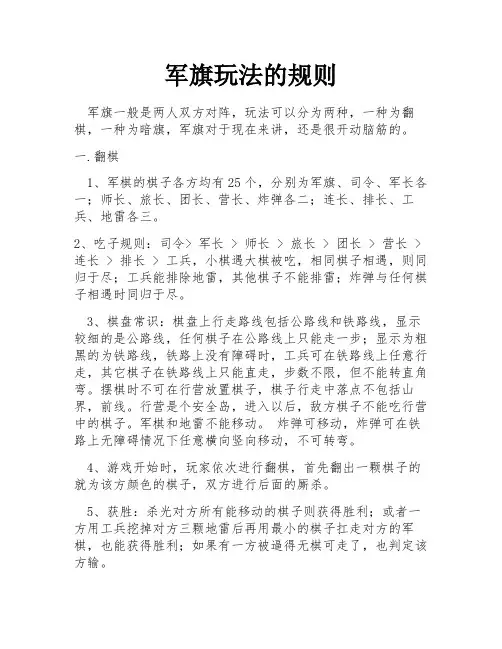 军旗玩法的规则

军旗一般是两人双方对阵，玩法可以分为两种，一种为翻棋，一种为暗旗，军旗对于现在来讲，还是很开动脑筋的。

一.翻棋

1、军棋的棋子各方均有25个，分别为军旗、司令、军长各一；师长、旅长、团长、营长、炸弹各二；连长、排长、工兵、地雷各三。

2、吃子规则：司令> 军长 > 师长 > 旅长 > 团长 > 营长 > 连长 > 排长 > 工兵，小棋遇大棋被吃，相同棋子相遇，则同归于尽；工兵能排除地雷，其他棋子不能排雷；炸弹与任何棋子相遇时同归于尽。

3、棋盘常识：棋盘上行走路线包括公路线和铁路线，显示较细的是公路线，任何棋子在公路线上只能走一步；显示为粗黑的为铁路线，铁路上没有障碍时，工兵可在铁路线上任意行走，其它棋子在铁路线上只能直走，步数不限，但不能转直角弯。摆棋时不可在行营放置棋子，棋子行走中落点不包括山界，前线。行营是个安全岛，进入以后，敌方棋子不能吃行营中的棋子。军棋和地雷不能移动。 炸弹可移动，炸弹可在铁路上无障碍情况下任意横向竖向移动，不可转弯。

4、游戏开始时，玩家依次进行翻棋，首先翻出一颗棋子的就为该方颜色的棋子，双方进行后面的厮杀。

5、获胜：杀光对方所有能移动的棋子则获得胜利；或者一方用工兵挖掉对方三颗地雷后再用最小的棋子扛走对方的军棋，也能获得胜利；如果有一方被逼得无棋可走了，也判定该方输。